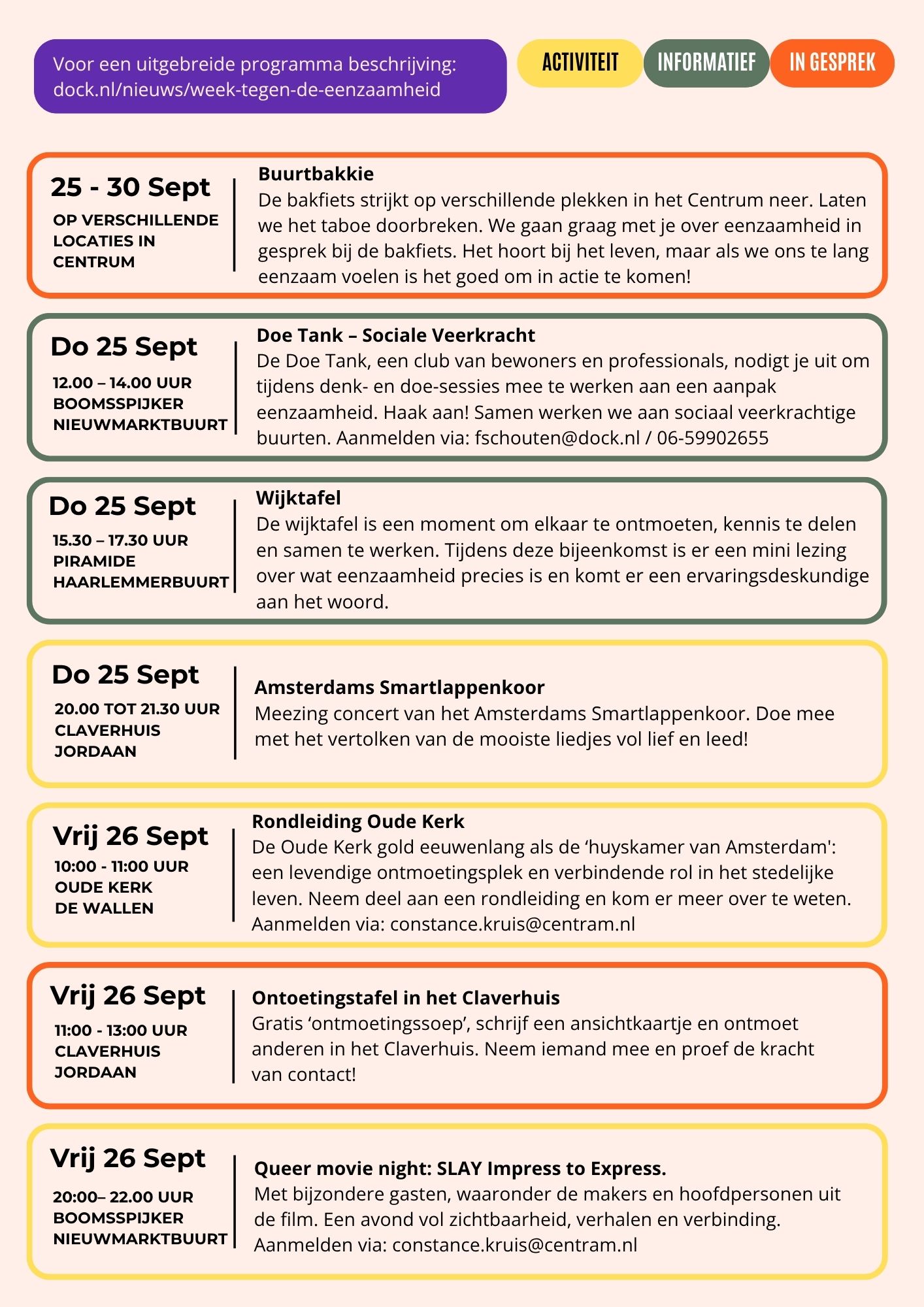 Voor een uitgebreide programma beschrijving: dock.nl/nieuws/week-tegen-de-eenzaamheid

ACTIVITEIT

INFORMATIEF

IN GESPREK

25 - 30 Sept
OP VERSCHILLENDE LOCATIES IN CENTRUM

Buurtbakkie
De bakfiets strijkt op verschillende plekken in het Centrum neer. Laten we het taboe doorbreken. We gaan graag met je over eenzaamheid in gesprek bij de bakfiets. Het hoort bij het leven, maar als we ons te lang eenzaam voelen is het goed om in actie te komen!

Do 25 Sept
12.00 – 14.00 UUR
BOOMSSPIJKER
NIEUWMARKTBUURT

Doe Tank – Sociale Veerkracht
De Doe Tank, een club van bewoners en professionals, nodigt je uit om tijdens denk- en doe-sessies mee te werken aan een aanpak eenzaamheid. Haak aan! Samen werken we aan sociaal veerkrachtige buurten. Aanmelden via: fschouten@dock.nl / 06-59902655

Do 25 Sept
15.30 – 17.30 UUR
PIRAMIDE
HAARLEMMERBUURT

Wijktafel
De wijktafel is een moment om elkaar te ontmoeten, kennis te delen en samen te werken. Tijdens deze bijeenkomst is er een mini lezing over wat eenzaamheid precies is en komt er een ervaringsdeskundige aan het woord.

Do 25 Sept
20.00 TOT 21.30 UUR
CLAVERHUIS
JORDAAN

Amsterdams Smartlappenkoor
Meezing concert van het Amsterdams Smartlappenkoor. Doe mee met het vertolken van de mooiste liedjes vol lief en leed!

Vrij 26 Sept
10:00 - 11:00 UUR
OUDE KERK
DE WALLEN

Rondleiding Oude Kerk
De Oude Kerk gold eeuwenlang als de ‘huyskamer van Amsterdam': een levendige ontmoetingsplek en verbindende rol in het stedelijke leven. Neem deel aan een rondleiding en kom er meer over te weten. Aanmelden via: constance.kruis@centram.nl

Vrij 26 Sept
11:00 - 13:00 UUR
CLAVERHUIS
JORDAAN

Ontoetingstafel in het Claverhuis
Gratis ‘ontmoetingssoep’, schrijf een ansichtkaartje en ontmoet anderen in het Claverhuis. Neem iemand mee en proef de kracht van contact!

Vrij 26 Sept
20:00– 22.00 UUR
BOOMSSPIJKER
NIEUWMARKTBUURT

Queer movie night: SLAY Impress to Express.
Met bijzondere gasten, waaronder de makers en hoofdpersonen uit de film. Een avond vol zichtbaarheid, verhalen en verbinding. Aanmelden via: constance.kruis@centram.nl